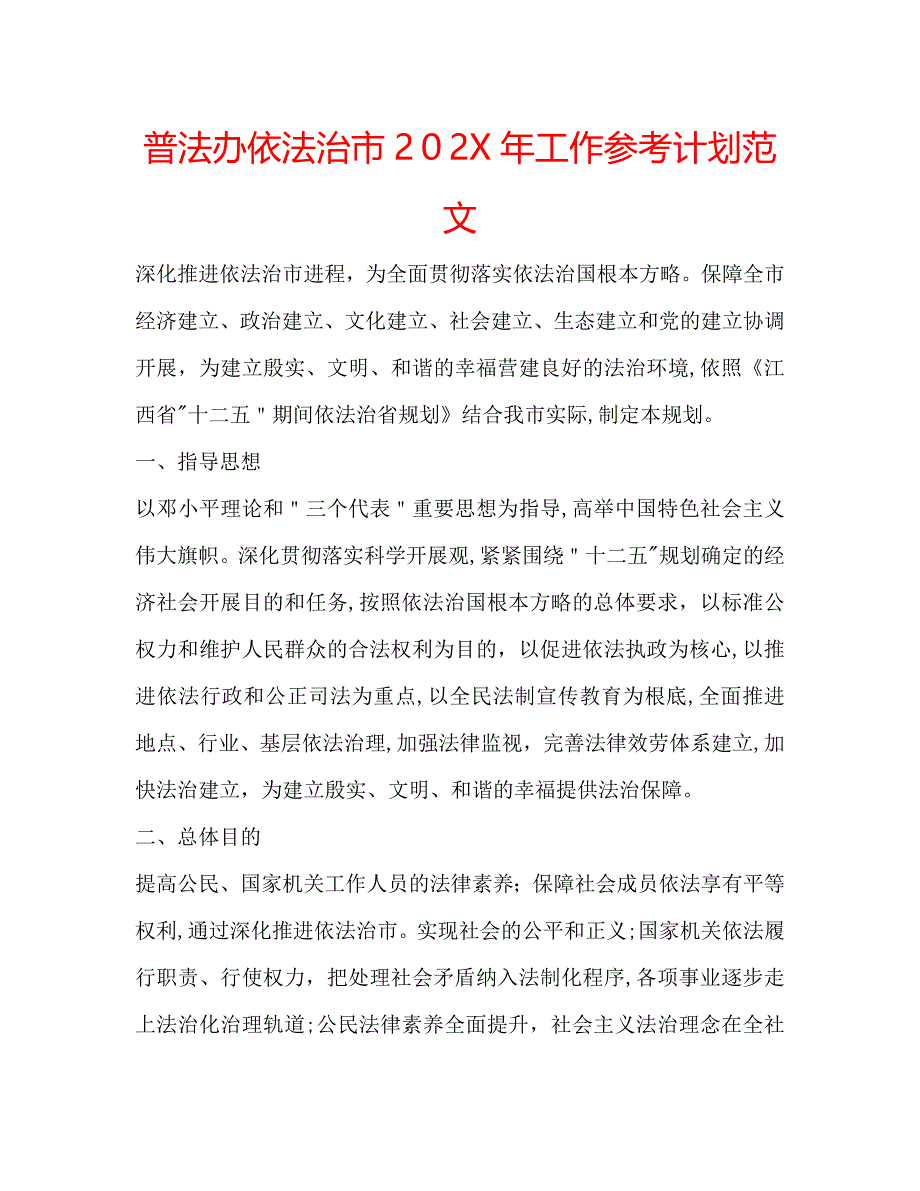 普法办依法治市２０2X 年工作参考计划范文

深化推进依法治市进程，为全面贯彻落实依法治国根本方略。保障全市经济建立、政治建立、文化建立、社会建立、生态建立和党的建立协调开展，为建立殷实、文明、和谐的幸福营建良好的法治环境,依照《江西省"十二五＂期间依法治省规划》结合我市实际,制定本规划。

一、指导思想

以邓小平理论和＂三个代表＂重要思想为指导,高举中国特色社会主义伟大旗帜。深化贯彻落实科学开展观,紧紧围绕＂十二五"规划确定的经济社会开展目的和任务,按照依法治国根本方略的总体要求，以标准公权力和维护人民群众的合法权利为目的，以促进依法执政为核心,以推进依法行政和公正司法为重点,以全民法制宣传教育为根底,全面推进地点、行业、基层依法治理,加强法律监视，完善法律效劳体系建立,加快法治建立，为建立殷实、文明、和谐的幸福提供法治保障。

二、总体目的

提高公民、国家机关工作人员的法律素养；保障社会成员依法享有平等权利,通过深化推进依法治市。实现社会的公平和正义;国家机关依法履行职责、行使权力，把处理社会矛盾纳入法制化程序,各项事业逐步走上法治化治理轨道;公民法律素养全面提升，社会主义法治理念在全社